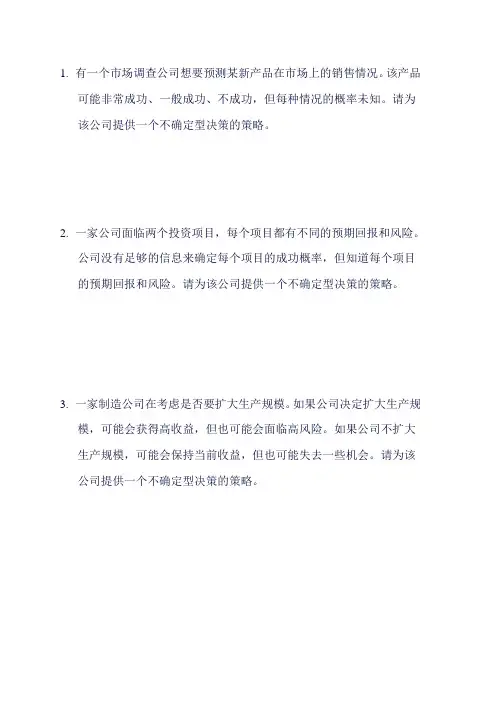 1. 有一个市场调查公司想要预测某新产品在市场上的销售情况。该产品可能非常成功、一般成功、不成功，但每种情况的概率未知。请为该公司提供一个不确定型决策的策略。

2. 一家公司面临两个投资项目，每个项目都有不同的预期回报和风险。公司没有足够的信息来确定每个项目的成功概率，但知道每个项目的预期回报和风险。请为该公司提供一个不确定型决策的策略。

3. 一家制造公司在考虑是否要扩大生产规模。如果公司决定扩大生产规模，可能会获得高收益，但也可能会面临高风险。如果公司不扩大生产规模，可能会保持当前收益，但也可能失去一些机会。请为该公司提供一个不确定型决策的策略。